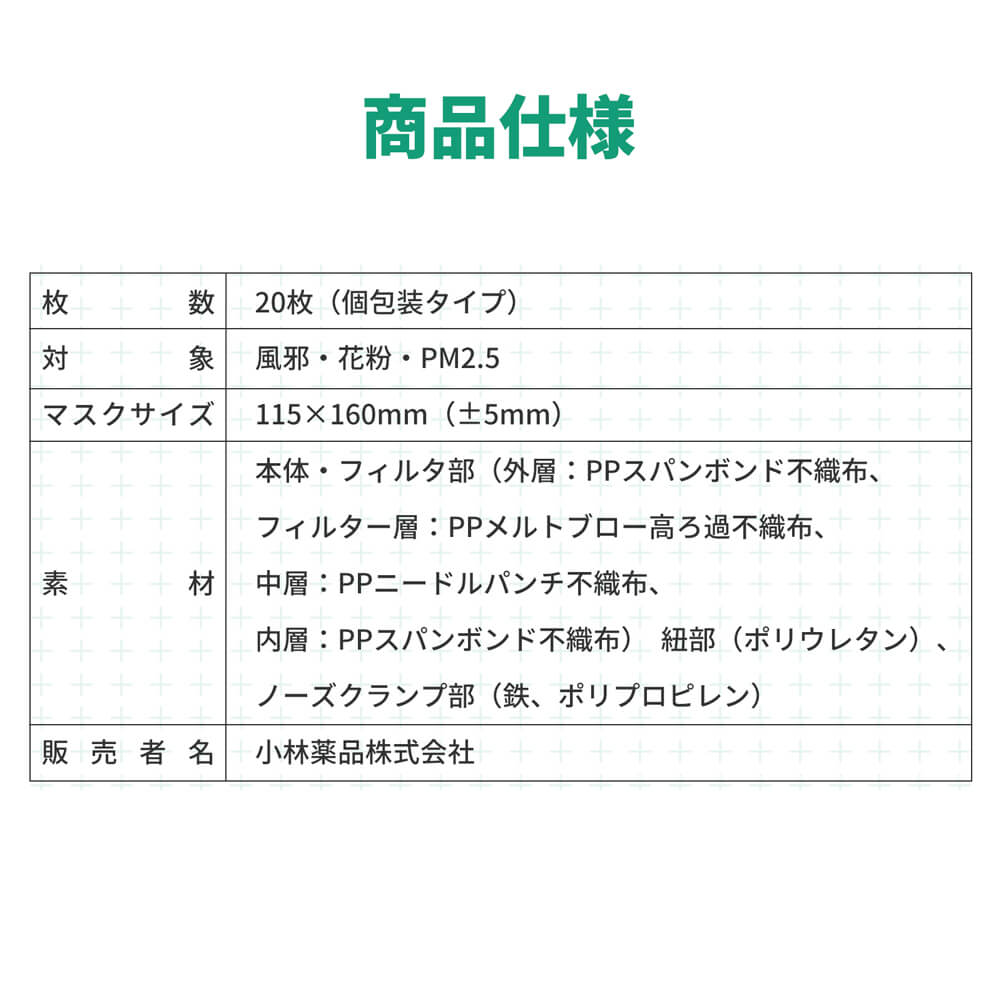 商品仕様

| 枚　数 | 20枚（個包装タイプ） |
|---|---|
| 対　象 | 風邪・花粉・PM2.5 |
| マスクサイズ | 115×160mm（±5mm） |
| 素　材 | 本体・フィルタ部（外層：PPスパンボンド不織布、フィルター層：PPメルトブロー高ろ過不織布、中層：PPニードルパンチ不織布、内層：PPスパンボンド不織布） 紐部（ポリウレタン）、ノーズクランプ部（鉄、ポリプロピレン） |
| 販売者名 | 小林薬品株式会社 |